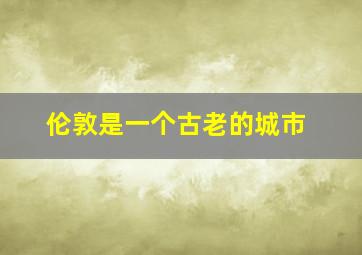 伦敦是一个古老的城市